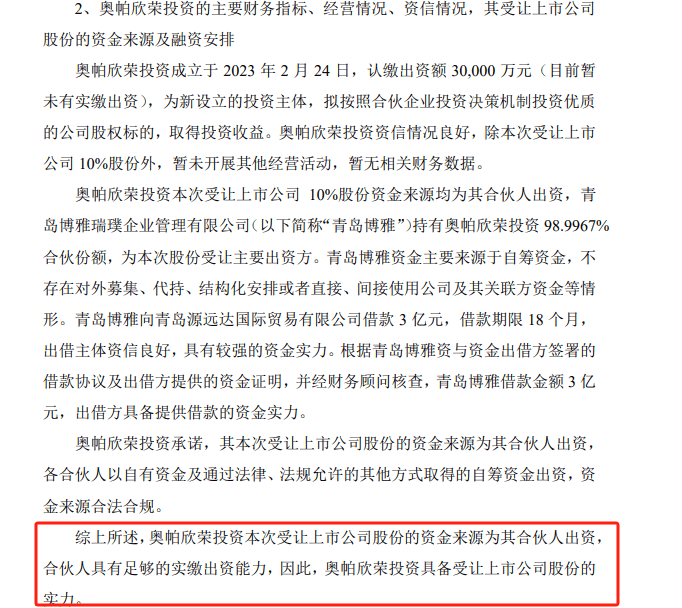 2、奥帕欣荣投资的主要财务指标、经营情况、资信情况，其受让上市公司股份的资金来源及融资安排

奥帕欣荣投资成立于 2023 年 2 月 24 日，认缴出资额 30,000 万元（目前暂未有实缴出资），为新设立的投资主体，拟按照合伙企业投资决策机制投资优质的公司股权标的，取得投资收益。奥帕欣荣投资资信情况良好，除本次受让上市公司 10%股份外，暂未开展其他经营活动，暂无相关财务数据。

奥帕欣荣投资本次受让上市公司 10%股份资金来源均为其合伙人出资，青岛博雅瑞璞企业管理有限公司（以下简称“青岛博雅”）持有奥帕欣荣投资 98.9967%合伙份额，为本次股份受让主要出资方。青岛博雅资金主要来源于自筹资金，不存在对外募集、代持、结构化安排或者直接、间接使用公司及其关联方资金等情形。青岛博雅向青岛源远达国际贸易有限公司借款 3 亿元，借款期限 18 个月，出借主体资信良好，具有较强的资金实力。根据青岛博雅资与资金出借方签署的借款协议及出借方提供的资金证明，并经财务顾问核查，青岛博雅借款金额 3 亿元，出借方具备提供借款的资金实力。

奥帕欣荣投资承诺，其本次受让上市公司股份的资金来源为其合伙人出资，各合伙人以自有资金及通过法律、法规允许的其他方式取得的自筹资金出资，资金来源合法合规。

综上所述，奥帕欣荣投资本次受让上市公司股份的资金来源为其合伙人出资，合伙人具有足够的实缴出资能力，因此，奥帕欣荣投资具备受让上市公司股份的实力。